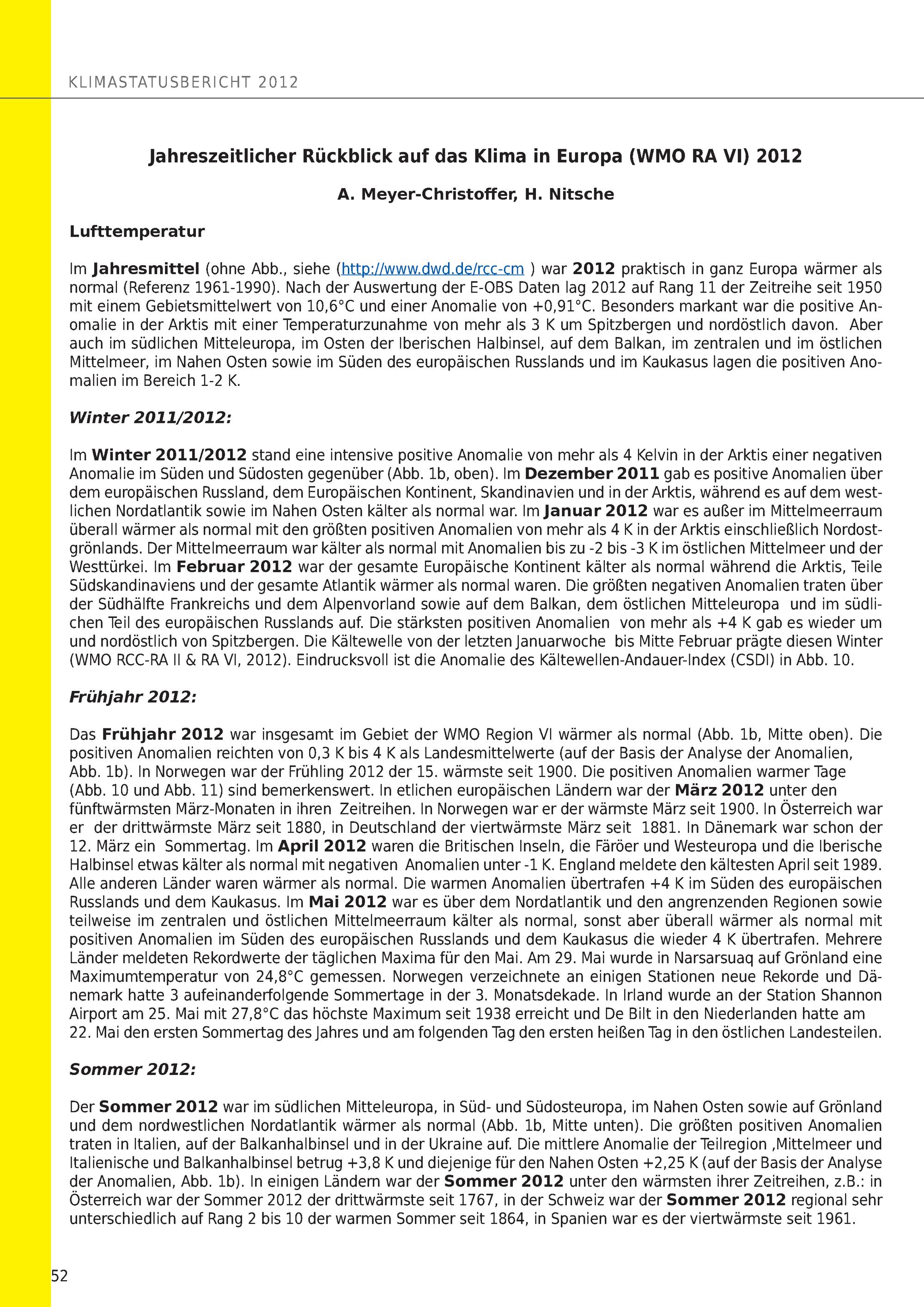 KLIMASTATUSBERICHT 2012

Jahreszeitlicher Rückblick auf das Klima in Europa (WMO RA VI) 2012

A. Meyer-Christoffer, H. Nitsche

Lufttemperatur

Im Jahresmittel (ohne Abb., siehe (http://www.dwd.de/rcc-cm ) war 2012 praktisch in ganz Europa wärmer als normal (Referenz 1961-1990). Nach der Auswertung der E-OBS Daten lag 2012 auf Rang 11 der Zeitreihe seit 1950 mit einem Gebietsmittelwert von 10,6°C und einer Anomalie von +0,91°C. Besonders markant war die positive Anomalie in der Arktis mit einer Temperaturzunahme von mehr als 3 K um Spitzbergen und nordöstlich davon. Aber auch im südlichen Mitteleuropa, im Osten der Iberischen Halbinsel, auf dem Balkan, im zentralen und im östlichen Mittelmeer, im Nahen Osten sowie im Süden des europäischen Russlands und im Kaukasus lagen die positiven Anomalien im Bereich 1-2 K.

Winter 2011/2012:

Im Winter 2011/2012 stand eine intensive positive Anomalie von mehr als 4 Kelvin in der Arktis einer negativen Anomalie im Süden und Südosten gegenüber (Abb. 1b, oben). Im Dezember 2011 gab es positive Anomalien über dem europäischen Russland, dem Europäischen Kontinent, Skandinavien und in der Arktis, während es auf dem westlichen Nordatlantik sowie im Nahen Osten kälter als normal war. Im Januar 2012 war es außer im Mittelmeerraum überall wärmer als normal mit den größten positiven Anomalien von mehr als 4 K in der Arktis einschließlich Nordostgrönlands. Der Mittelmeerraum war kälter als normal mit Anomalien bis zu -2 bis -3 K im östlichen Mittelmeer und der Westtürkei. Im Februar 2012 war der gesamte Europäische Kontinent kälter als normal während die Arktis, Teile Südskandinaviens und der gesamte Atlantik wärmer als normal waren. Die größten negativen Anomalien traten über der Südhälfte Frankreichs und dem Alpenvorland sowie auf dem Balkan, dem östlichen Mitteleuropa und im südlichen Teil des europäischen Russlands auf. Die stärksten positiven Anomalien von mehr als +4 K gab es wieder um und nordöstlich von Spitzbergen. Die Kältewelle von der letzten Januarwoche bis Mitte Februar prägte diesen Winter (WMO RCC-RA II & RA VI, 2012). Eindrucksvoll ist die Anomalie des Kältewellen-Andauer-Index (CSDI) in Abb. 10.

Frühjahr 2012:

Das Frühjahr 2012 war insgesamt im Gebiet der WMO Region VI wärmer als normal (Abb. 1b, Mitte oben). Die positiven Anomalien reichten von 0,3 K bis 4 K als Landesmittelwerte (auf der Basis der Analyse der Anomalien, Abb. 1b). In Norwegen war der Frühling 2012 der 15. wärmste seit 1900. Die positiven Anomalien warmer Tage (Abb. 10 und Abb. 11) sind bemerkenswert. In etlichen europäischen Ländern war der März 2012 unter den fünftwärmsten März-Monaten in ihren Zeitreihen. In Norwegen war er der wärmste März seit 1900. In Österreich war er der drittwärmste März seit 1880, in Deutschland der viertwärmste März seit 1881. In Dänemark war schon der 12. März ein Sommertag. Im April 2012 waren die Britischen Inseln, die Färöer und Westeuropa und die Iberische Halbinsel etwas kälter als normal mit negativen Anomalien unter -1 K. England meldete den kältesten April seit 1989. Alle anderen Länder waren wärmer als normal. Die warmen Anomalien übertrafen +4 K im Süden des europäischen Russlands und dem Kaukasus. Im Mai 2012 war es über dem Nordatlantik und den angrenzenden Regionen sowie teilweise im zentralen und östlichen Mittelmeerraum kälter als normal, sonst aber überall wärmer als normal mit positiven Anomalien im Süden des europäischen Russlands und dem Kaukasus die wieder 4 K übertrafen. Mehrere Länder meldeten Rekordwerte der täglichen Maxima für den Mai. Am 29. Mai wurde in Narsarsuaq auf Grönland eine Maximumtemperatur von 24,8°C gemessen. Norwegen verzeichnete an einigen Stationen neue Rekorde und Dänemark hatte 3 aufeinanderfolgende Sommertage in der 3. Monatsdekade. In Irland wurde an der Station Shannon Airport am 25. Mai mit 27,8°C das höchste Maximum seit 1938 erreicht und De Bilt in den Niederlanden hatte am 22. Mai den ersten Sommertag des Jahres und am folgenden Tag den ersten heißen Tag in den östlichen Landesteilen.

Sommer 2012:

Der Sommer 2012 war im südlichen Mitteleuropa, in Süd- und Südosteuropa, im Nahen Osten sowie auf Grönland und dem nordwestlichen Nordatlantik wärmer als normal (Abb. 1b, Mitte unten). Die größten positiven Anomalien traten in Italien, auf der Balkanhalbinsel und in der Ukraine auf. Die mittlere Anomalie der Teilregion ‚Mittelmeer und Italienische und Balkanhalbinsel betrug +3,8 K und diejenige für den Nahen Osten +2,25 K (auf der Basis der Analyse der Anomalien, Abb. 1b). In einigen Ländern war der Sommer 2012 unter den wärmsten ihrer Zeitreihen, z.B.: in Österreich war der Sommer 2012 der drittwärmste seit 1767, in der Schweiz war der Sommer 2012 regional sehr unterschiedlich auf Rang 2 bis 10 der warmen Sommer seit 1864, in Spanien war es der viertwärmste seit 1961.

52